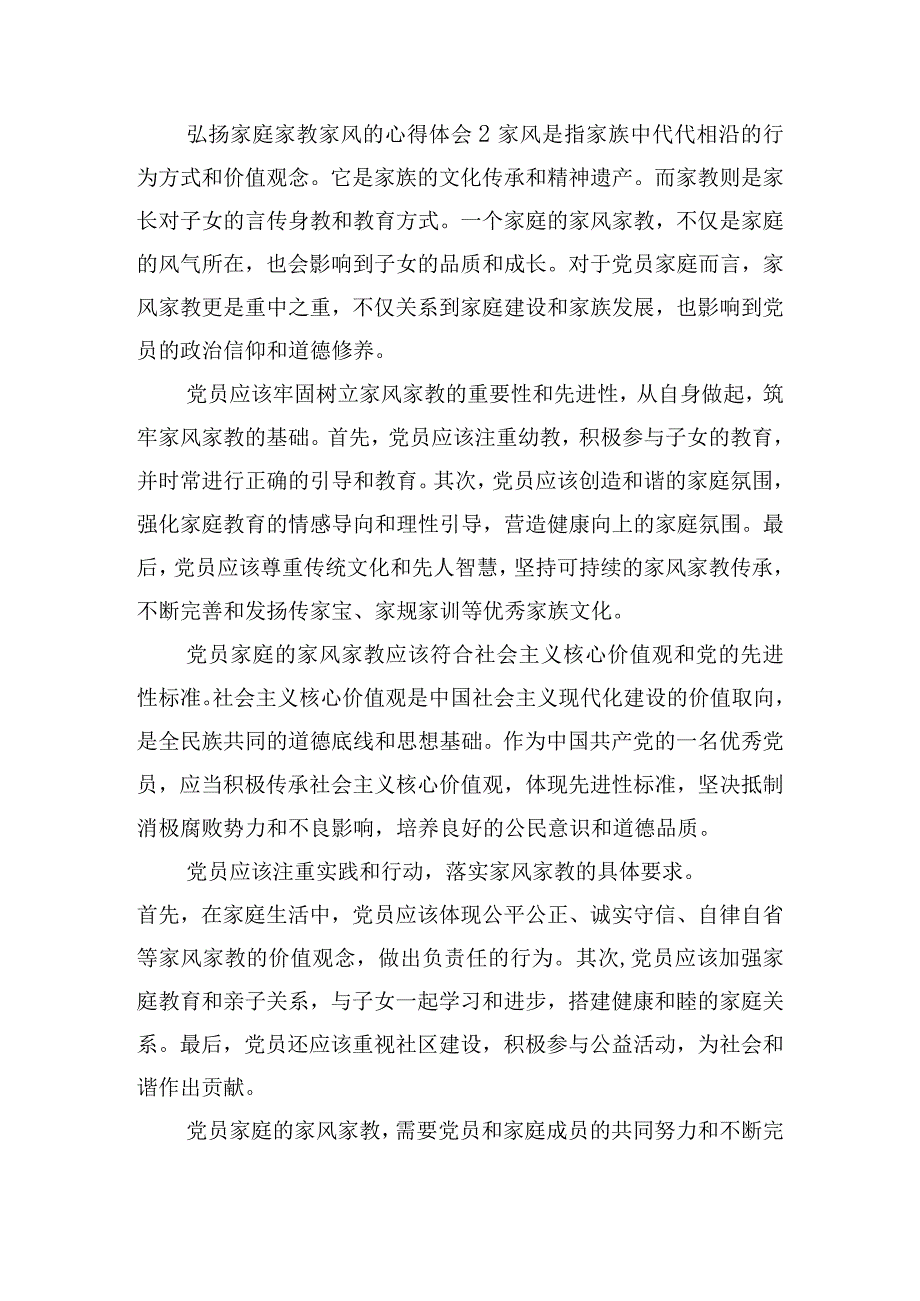 弘扬家庭家教家风的心得体会2家风是指家族中代代相沿的行为方式和价值观念。它是家族的文化传承和精神遗产。而家教则是家长对子女的言传身教和教育方式。一个家庭的家风家教，不仅是家庭的风气所在，也会影响到子女的品质和成长。对于党员家庭而言，家风家教更是重中之重，不仅关系到家庭建设和家族发展，也影响到党员的政治信仰和道德修养。

党员应该牢固树立家风家教的重要性和先进性，从自身做起，筑牢家风家教的基础。首先，党员应该注重幼教，积极参与子女的教育，并时常进行正确的引导和教育。其次，党员应该创造和谐的家庭氛围，强化家庭教育的情感导向和理性引导，营造健康向上的家庭氛围。最后，党员应该尊重传统文化和先人智慧，坚持可持续的家风家教传承，不断完善和发扬传家宝、家规家训等优秀家族文化。

党员家庭的家风家教应该符合社会主义核心价值观和党的先进性标准。社会主义核心价值观是中国社会主义现代化建设的价值取向，是全民族共同的道德底线和思想基础。作为中国共产党的一名优秀党员，应当积极传承社会主义核心价值观，体现先进性标准，坚决抵制消极腐败势力和不良影响，培养良好的公民意识和道德品质。

党员应该注重实践和行动，落实家风家教的具体要求。
首先，在家庭生活中，党员应该体现公平公正、诚实守信、自律自省等家风家教的价值观念，做出负责任的行为。其次，党员应该加强家庭教育和亲子关系，与子女一起学习和进步，搭建健康和睦的家庭关系。最后，党员还应该重视社区建设，积极参与公益活动，为社会和谐作出贡献。

党员家庭的家风家教，需要党员和家庭成员的共同努力和不断完